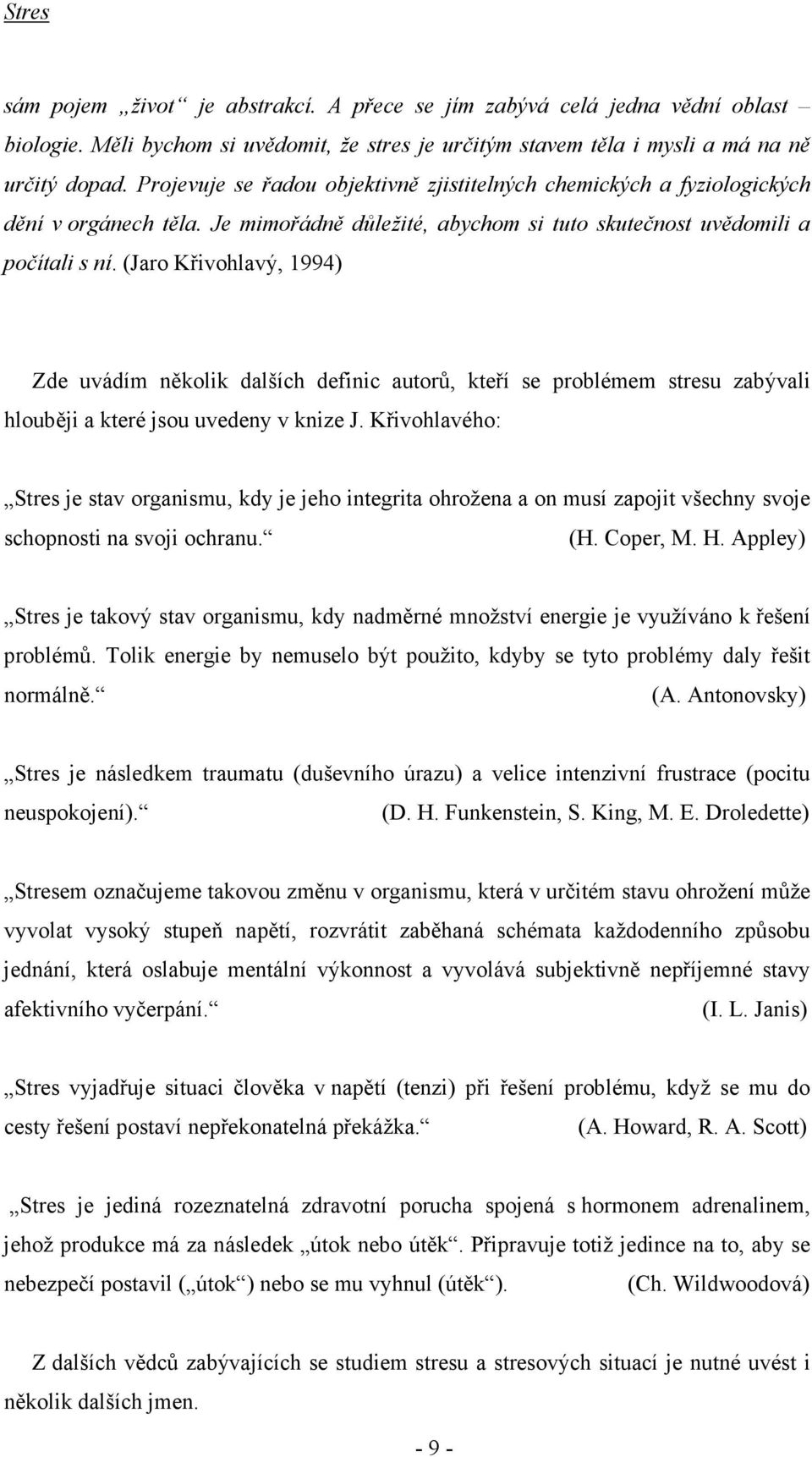 Stres

sám pojem „život“ je abstrakcí. A přece se jím zabývá celá jedna vědní oblast – biologie. Měli bychom si uvědomit, že stres je určitým stavem těla i mysli a má na ně určitý dopad. Projevuje se řadou objektivně zjistitelných chemických a fyziologických dění v orgánech těla. Je mimořádně důležité, abychom si tuto skutečnost uvědomili a počítali s ní. (Jaro Křivohlavý, 1994)

Zde uvádím několik dalších definic autorů, kteří se problémem stresu zabývali hlouběji a které jsou uvedeny v knize J. Křivohlavého:

„Stres je stav organismu, kdy je jeho integrita ohrožena a on musí zapojit všechny svoje schopnosti na svoji ochranu.“ (H. Coper, M. H. Appley)

„Stres je takový stav organismu, kdy nadměrné množství energie je využíváno k řešení problémů. Tolik energie by nemuselo být použito, kdyby se tyto problémy daly řešit normálně.“ (A. Antonovsky)

„Stres je následkem traumatu (duševního úrazu) a velice intenzivní frustrace (pocitu neuspokojení).“ (D. H. Funkenstein, S. King, M. E. Droledette)

„Stresem označujeme takovou změnu v organismu, která v určitém stavu ohrožení může vyvolat vysoký stupeň napětí, rozvrátit zaběhaná schémata každodenního způsobu jednání, která oslabuje mentální výkonnost a vyvolává subjektivně nepříjemné stavy afektivního vyčerpání.“ (I. L. Janis)

„Stres vyjadřuje situaci člověka v napětí (tenzi) při řešení problému, když se mu do cesty řešení postaví nepřekonatelná překážka.“ (A. Howard, R. A. Scott)

„Stres je jediná rozeznatelná zdravotní porucha spojená s hormonem adrenalinem, jehož produkce má za následek „útok nebo útěk“. Připravuje totiž jedince na to, aby se nebezpečí postavil („útok“) nebo se mu vyhnul (útěk“). (Ch. Wildwoodová)

Z dalších vědců zabývajících se studiem stresu a stresových situací je nutné uvést i několik dalších jmen.

- 9 -